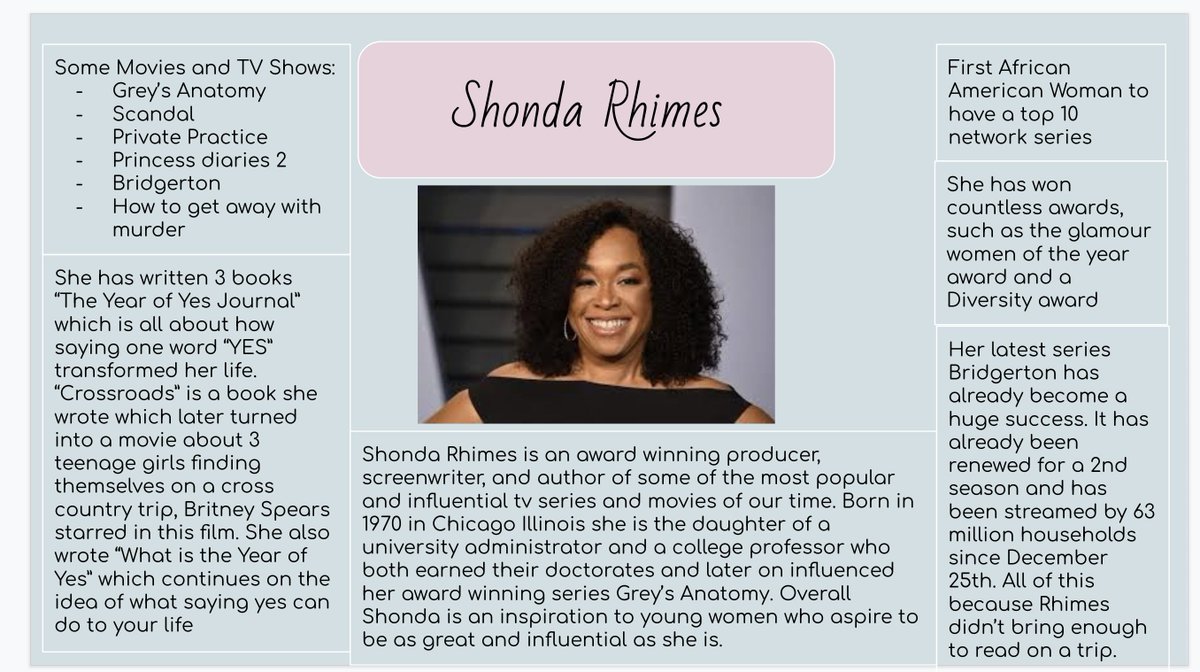 Some Movies and TV Shows:
- Grey's Anatomy
- Scandal
- Private Practice
- Princess diaries 2
- Bridgerton
- How to get away with murder

She has written 3 books "The Year of Yes Journal" which is all about how saying one word "YES" transformed her life. "Crossroads" is a book she wrote which later turned into a movie about 3 teenage girls finding themselves on a cross country trip, Britney Spears starred in this film. She also wrote "What is the Year of Yes" which continues on the idea of what saying yes can do to your life

Shonda Rhimes

Shonda Rhimes is an award winning producer, screenwriter, and author of some of the most popular and influential tv series and movies of our time. Born in 1970 in Chicago Illinois she is the daughter of a university administrator and a college professor who both earned their doctorates and later on influenced her award winning series Grey's Anatomy. Overall Shonda is an inspiration to young women who aspire to be as great and influential as she is.

First African American Woman to have a top 10 network series

She has won countless awards, such as the glamour women of the year award and a Diversity award

Her latest series Bridgerton has already become a huge success. It has already been renewed for a 2nd season and has been streamed by 63 million households since December 25th. All of this because Rhimes didn't bring enough to read on a trip.